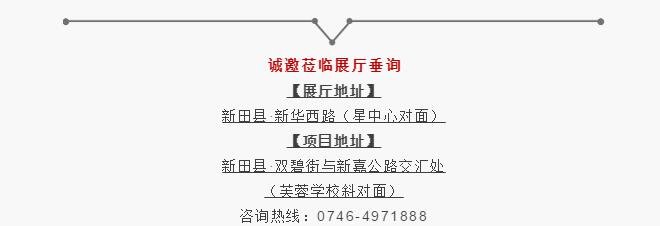 诚邀莅临展厅垂询

【展厅地址】

新田县·新华西路（星中心对面）

【项目地址】

新田县·双碧街与新嘉公路交汇处

（芙蓉学校斜对面）

咨询热线：0746-4971888